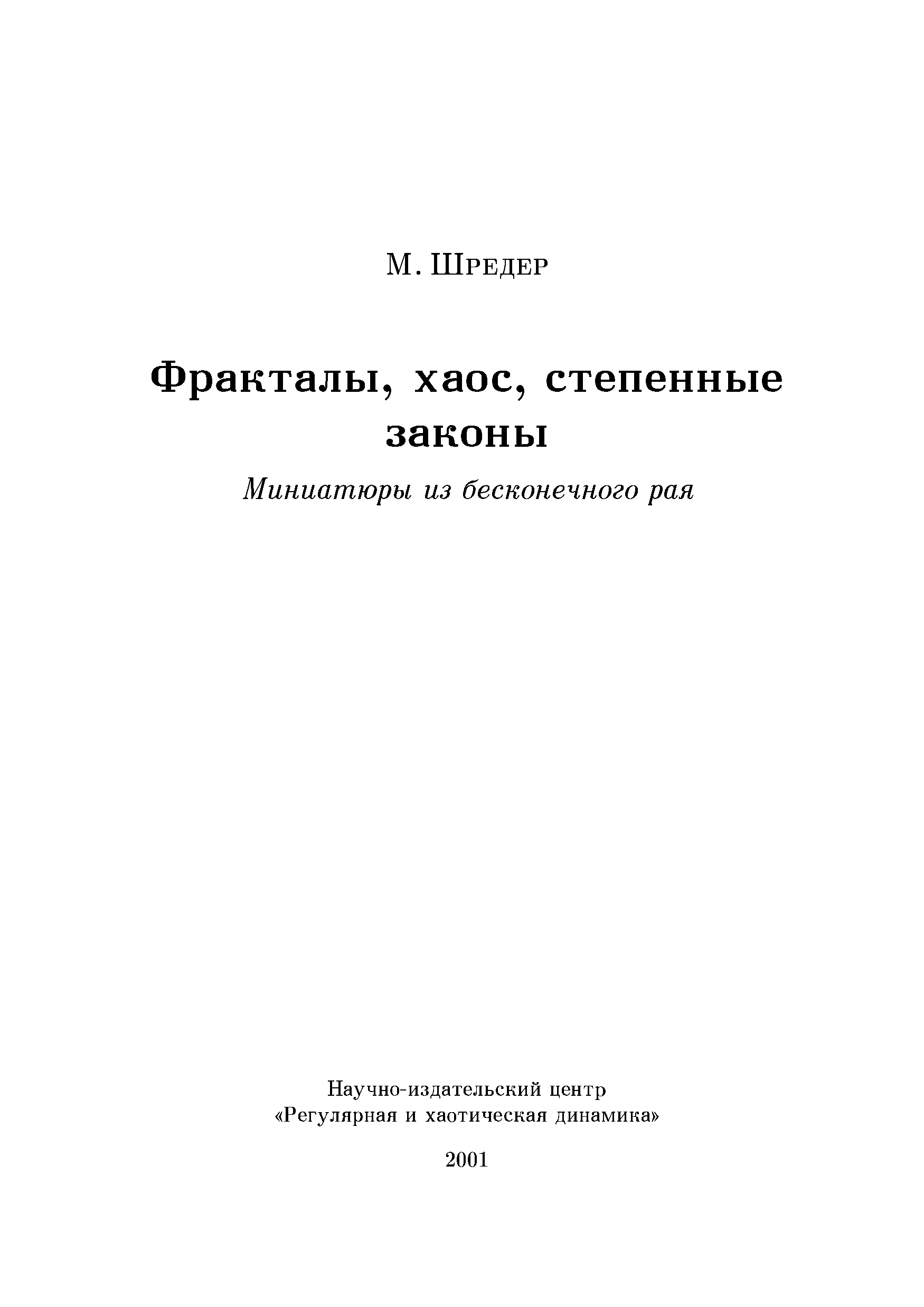 М. Шредер

Фракталы, хаос, степенные законы

Миниатюры из бесконечного рая

Научно-издательский центр
«Регулярная и хаотическая динамика»

2001